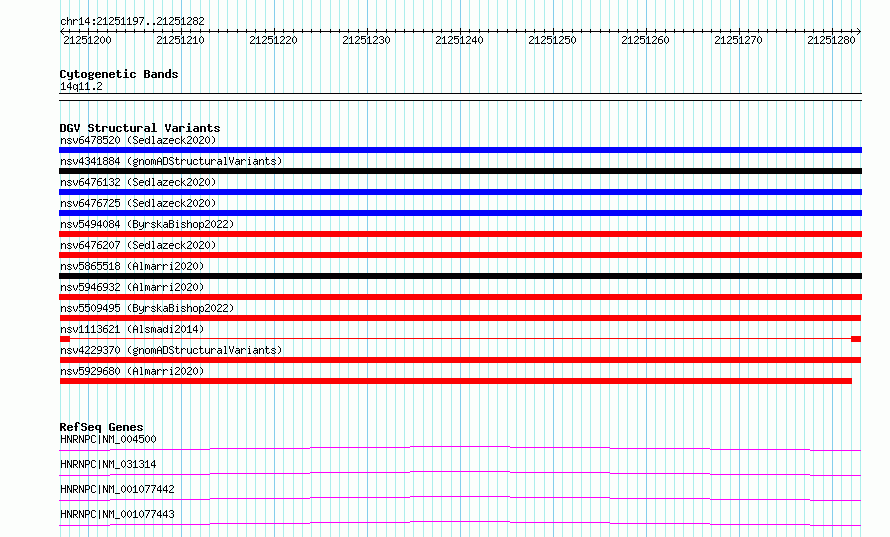 chr14:21251197..21251282

21251200 21251210 21251220 21251230 21251240 21251250 21251260 21251270 21251280

Cytogenetic Bands
14q11.2

DGV Structural Variants
nsv6478520 (Sedlazeck2020)
nsv4341884 (gnomADStructuralVariants)
nsv6476132 (Sedlazeck2020)
nsv6476725 (Sedlazeck2020)
nsv5494084 (ByrskaBishop2022)
nsv6476207 (Sedlazeck2020)
nsv5865518 (Almarri2020)
nsv5946932 (Almarri2020)
nsv5509495 (ByrskaBishop2022)
nsv1113621 (Alsmadi2014)
nsv4229370 (gnomADStructuralVariants)
nsv5929680 (Almarri2020)

RefSeq Genes
HNRNPC|NM_004500
HNRNPC|NM_031314
HNRNPC|NM_001077442
HNRNPC|NM_001077443